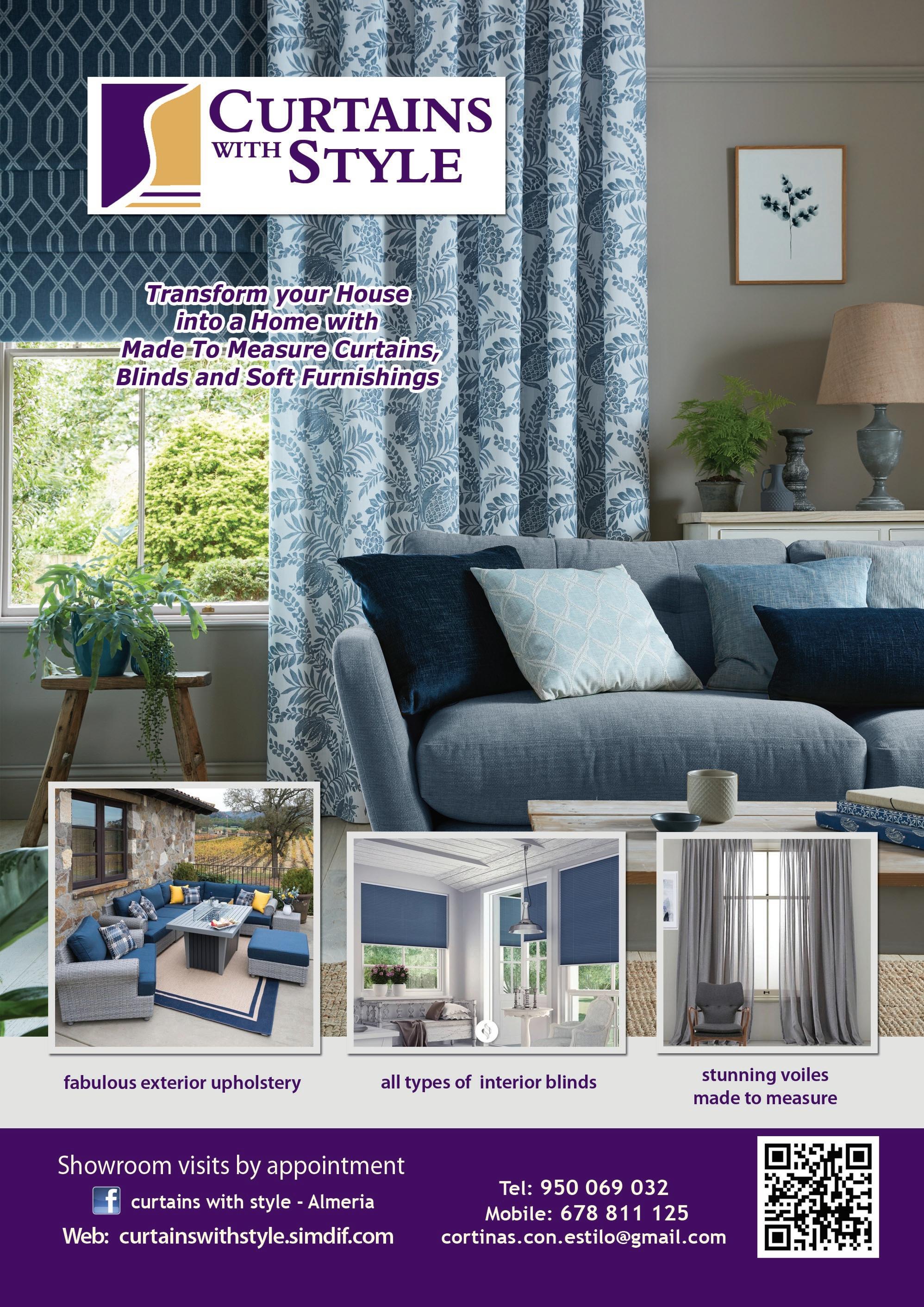 CURTAINS WITH STYLE

Transform your House
into a Home with
Made To Measure Curtains,
Blinds and Soft Furnishings

fabulous exterior upholstery

all types of interior blinds

stunning voiles
made to measure

Showroom visits by appointment

curtains with style - Almeria

Web: curtainswithstyle.simdif.com

Tel: 950 069 032
Mobile: 678 811 125
cortinas.con.estilo@gmail.com